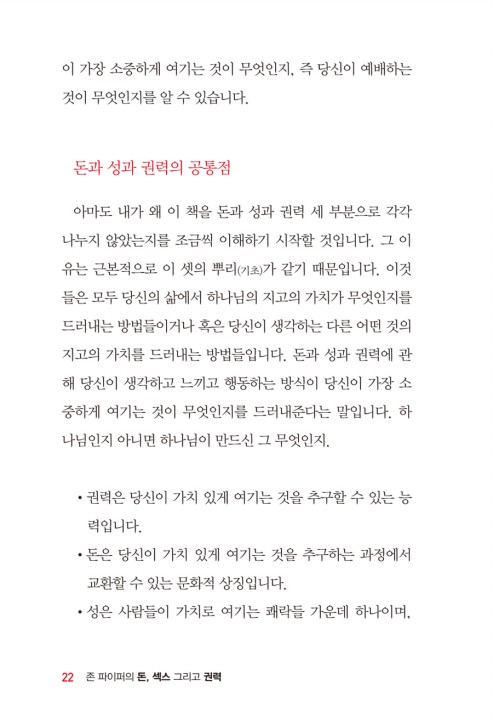 이 가장 소중하게 여기는 것이 무엇인지, 즉 당신이 예배하는 것이 무엇인지를 알 수 있습니다.

돈과 성과 권력의 공통점

아마도 내가 왜 이 책을 돈과 성과 권력 세 부분으로 각각 나누지 않았는지를 조금씩 이해하기 시작할 것입니다. 그 이유는 근본적으로 이 셋의 뿌리(기초)가 같기 때문입니다. 이것들은 모두 당신의 삶에서 하나님의 지고의 가치가 무엇인지를 드러내는 방법들이거나 혹은 당신이 생각하는 다른 어떤 것의 지고의 가치를 드러내는 방법들입니다. 돈과 성과 권력에 관해 당신이 생각하고 느끼고 행동하는 방식이 당신이 가장 소중하게 여기는 것이 무엇인지를 드러내준다는 말입니다. 하나님인지 아니면 하나님이 만드신 그 무엇인지.

• 권력은 당신이 가치 있게 여기는 것을 추구할 수 있는 능력입니다.
• 돈은 당신이 가치 있게 여기는 것을 추구하는 과정에서 교환할 수 있는 문화적 상징입니다.
• 성은 사람들이 가치로 여기는 쾌락들 가운데 하나이며,

22 존 파이퍼의 돈, 섹스 그리고 권력